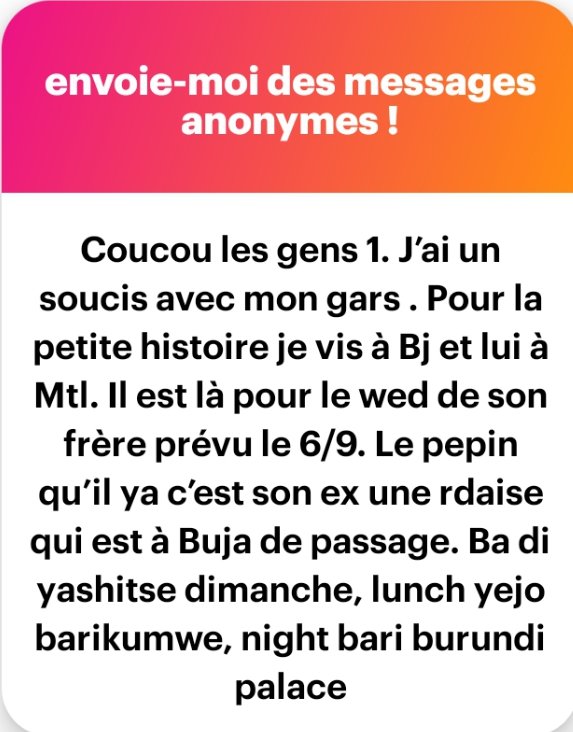 envoie-moi des messages anonymes !

Coucou les gens 1. J'ai un soucis avec mon gars . Pour la petite histoire je vis à Bj et lui à Mtl. Il est là pour le wed de son frère prévu le 6/9. Le pepin qu'il ya c'est son ex une rdaise qui est à Buja de passage. Ba di yashitse dimanche, lunch yejo barikumwe, night bari burundi palace